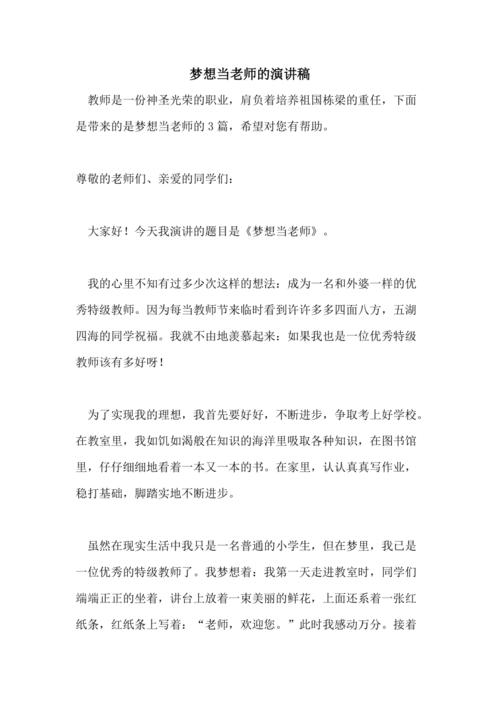 梦想当老师的演讲稿

教师是一份神圣光荣的职业，肩负着培养祖国栋梁的重任，下面是带来的是梦想当老师的 3 篇，希望对您有帮助。

尊敬的老师们、亲爱的同学们:

大家好！今天我演讲的题目是《梦想当老师》。

我的心里不知有过多少次这样的想法：成为一名和外婆一样的优秀特级教师。因为每当教师节来临时看到许许多多四面八方，五湖四海的同学祝福。我就不由地羡慕起来：如果我也是一位优秀特级教师该有多好呀！

为了实现我的理想，我首先要好好，不断进步，争取考上好学校。在教室里，我如饥如渴般在知识的海洋里吸取各种知识，在图书馆里，仔仔细细地看着一本又一本的书。在家里，认认真真写作业，稳打基础，脚踏实地不断进步。

虽然在现实生活中我只是一名普通的小学生，但在梦里，我已是一位优秀的特级教师了。我梦想着：我第一天走进教室时，同学们端端正正的坐着，讲台上放着一束美丽的鲜花，上面还系着一张红纸条，红纸条上写着：“老师，欢迎您。”此时我感动万分。接着